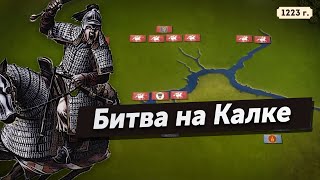 1223 г.

Битва на Калке